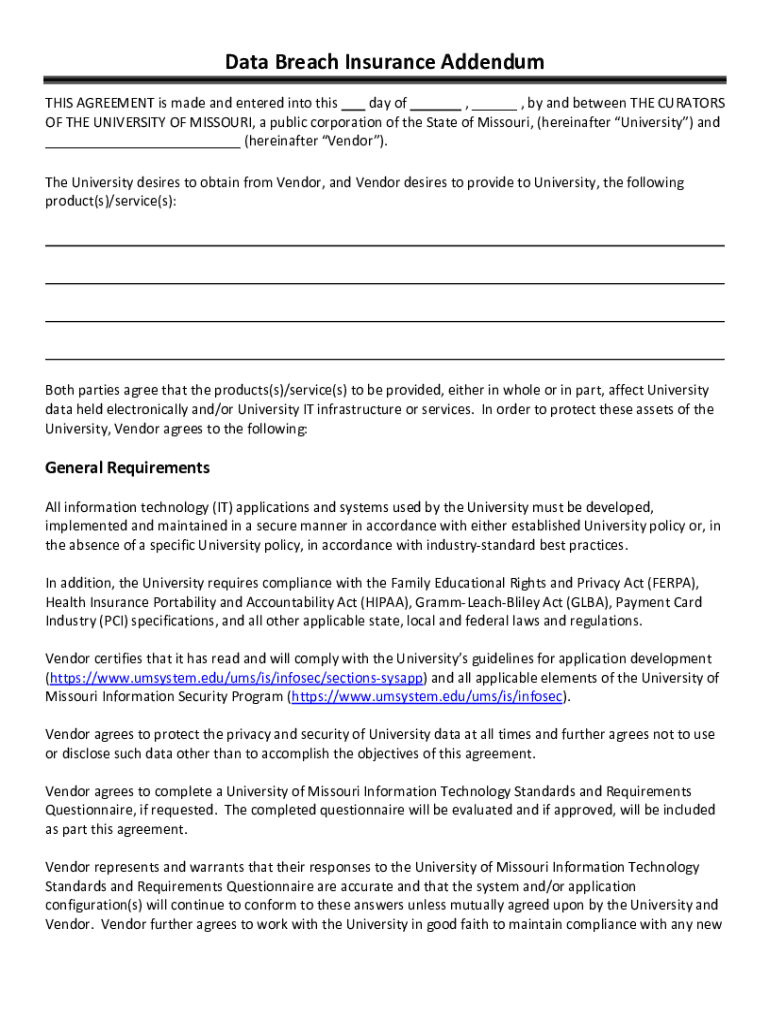 Data Breach Insurance Addendum

THIS AGREEMENT is made and entered into this ___ day of _______ , ______ , by and between THE CURATORS OF THE UNIVERSITY OF MISSOURI, a public corporation of the State of Missouri, (hereinafter “University”) and __________________________ (hereinafter “Vendor”).

The University desires to obtain from Vendor, and Vendor desires to provide to University, the following product(s)/service(s):

Both parties agree that the products(s)/service(s) to be provided, either in whole or in part, affect University data held electronically and/or University IT infrastructure or services. In order to protect these assets of the University, Vendor agrees to the following:

General Requirements

All information technology (IT) applications and systems used by the University must be developed, implemented and maintained in a secure manner in accordance with either established University policy or, in the absence of a specific University policy, in accordance with industry-standard best practices.

In addition, the University requires compliance with the Family Educational Rights and Privacy Act (FERPA), Health Insurance Portability and Accountability Act (HIPAA), Gramm-Leach-Bliley Act (GLBA), Payment Card Industry (PCI) specifications, and all other applicable state, local and federal laws and regulations.

Vendor certifies that it has read and will comply with the University's guidelines for application development (https://www.umsystem.edu/ums/is/infosec/sections-sysapp) and all applicable elements of the University of Missouri Information Security Program (https://www.umsystem.edu/ums/is/infosec).

Vendor agrees to protect the privacy and security of University data at all times and further agrees not to use or disclose such data other than to accomplish the objectives of this agreement.

Vendor agrees to complete a University of Missouri Information Technology Standards and Requirements Questionnaire, if requested. The completed questionnaire will be evaluated and if approved, will be included as part this agreement.

Vendor represents and warrants that their responses to the University of Missouri Information Technology Standards and Requirements Questionnaire are accurate and that the system and/or application configuration(s) will continue to conform to these answers unless mutually agreed upon by the University and Vendor. Vendor further agrees to work with the University in good faith to maintain compliance with any new